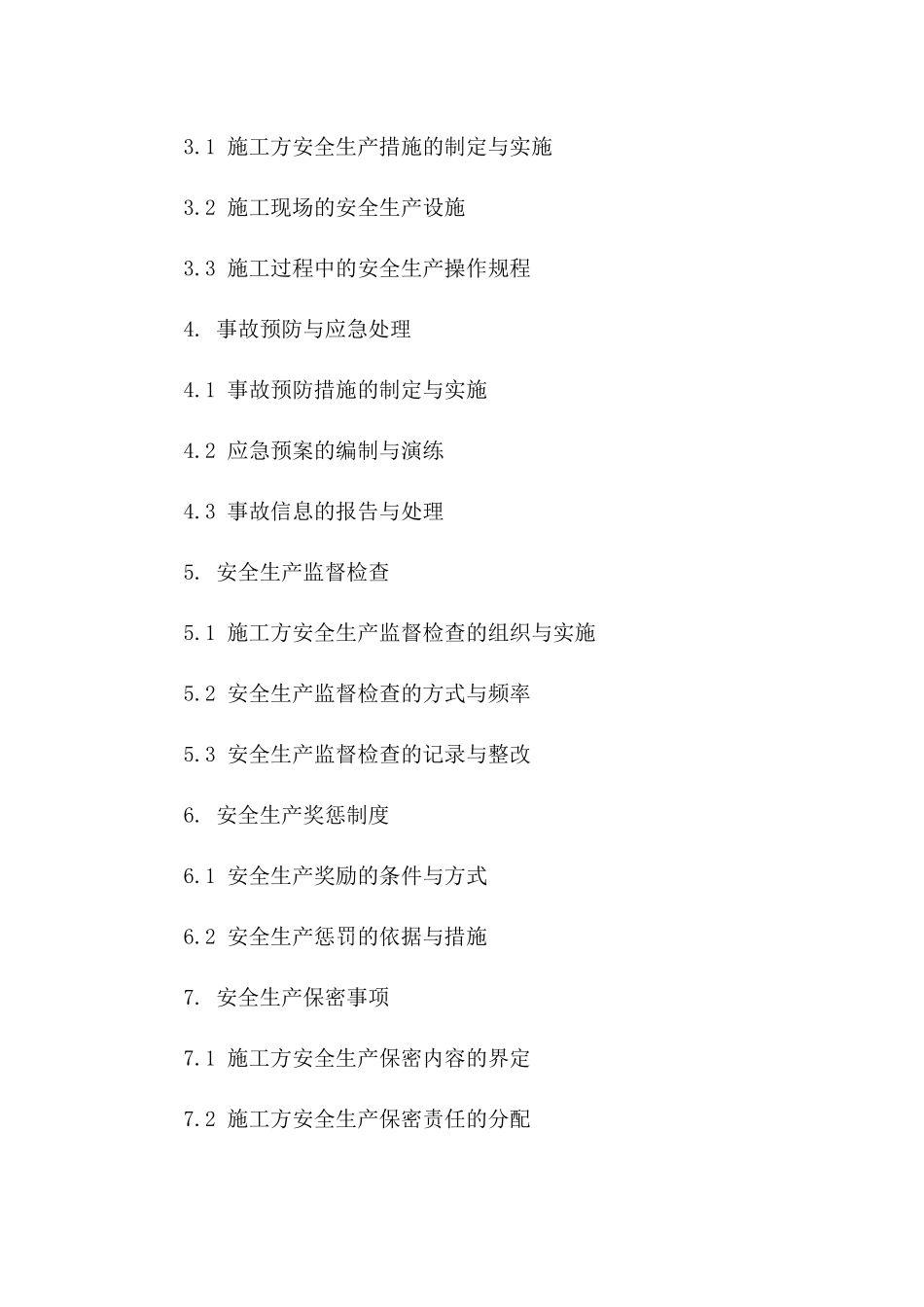 3.1 施工方安全生产措施的制定与实施

3.2 施工现场的安全生产设施

3.3 施工过程中的安全生产操作规程

4. 事故预防与应急处理

4.1 事故预防措施的制定与实施

4.2 应急预案的编制与演练

4.3 事故信息的报告与处理

5. 安全生产监督检查

5.1 施工方安全生产监督检查的组织与实施

5.2 安全生产监督检查的方式与频率

5.3 安全生产监督检查的记录与整改

6. 安全生产奖惩制度

6.1 安全生产奖励的条件与方式

6.2 安全生产惩罚的依据与措施

7. 安全生产保密事项

7.1 施工方安全生产保密内容的界定

7.2 施工方安全生产保密责任的分配